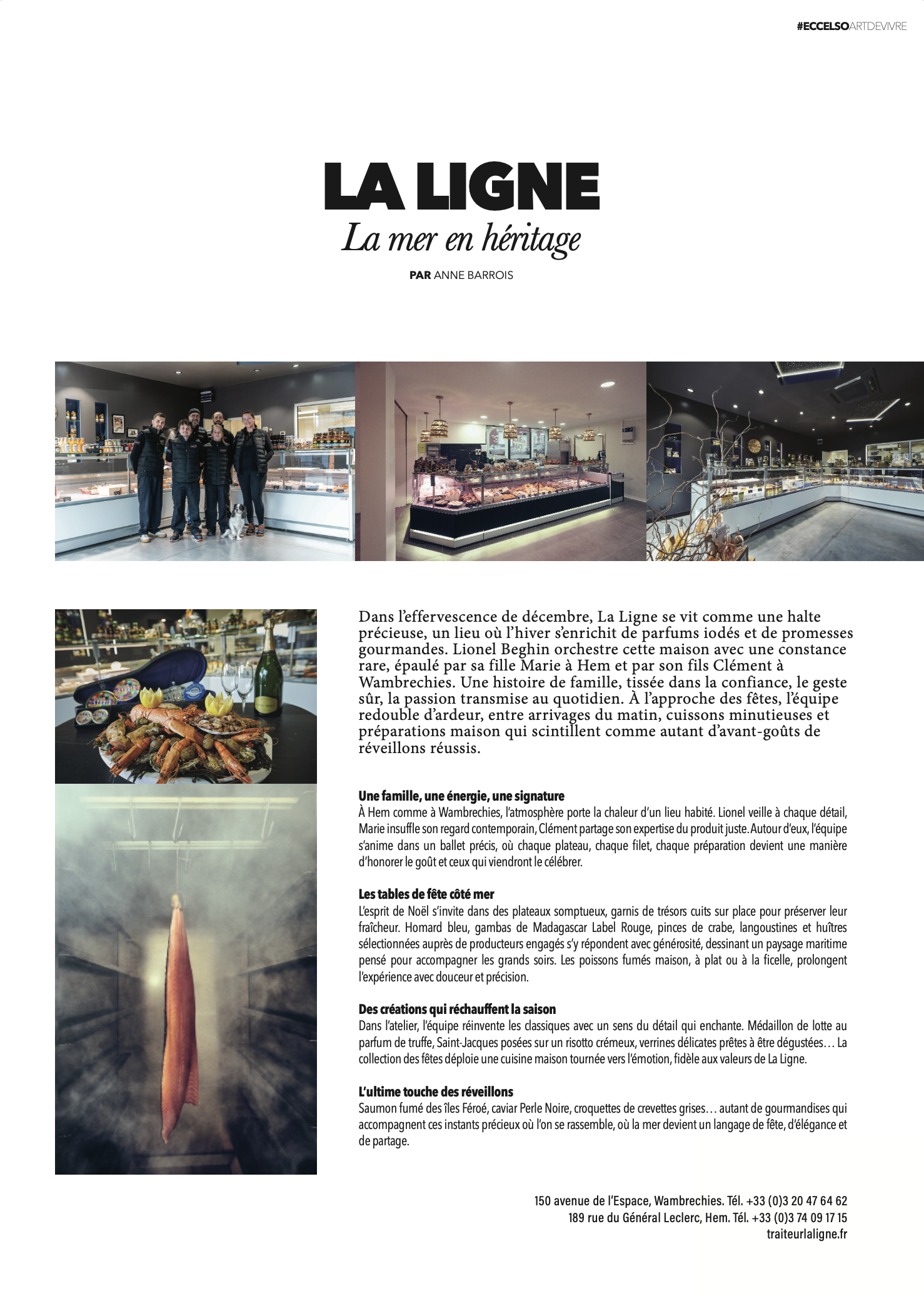 #ECCELSOARTDEVIVRE

LA LIGNE
La mer en héritage

PAR ANNE BARROIS

Dans l'effervescence de décembre, La Ligne se vit comme une halte précieuse, un lieu où l'hiver s'enrichit de parfums iodés et de promesses gourmandes. Lionel Beghin orchestre cette maison avec une constance rare, épaulé par sa fille Marie à Hem et par son fils Clément à Wambrechies. Une histoire de famille, tissée dans la confiance, le geste sûr, la passion transmise au quotidien. À l'approche des fêtes, l'équipe redouble d'ardeur, entre arrivages du matin, cuissons minutieuses et préparations maison qui scintillent comme autant d'avant-goûts de réveillons réussis.

Une famille, une énergie, une signature
À Hem comme à Wambrechies, l'atmosphère porte la chaleur d'un lieu habité. Lionel veille à chaque détail, Marie insuffle son regard contemporain, Clément partage son expertise du produit juste. Autour d'eux, l'équipe s'anime dans un ballet précis, où chaque plateau, chaque filet, chaque préparation devient une manière d'honorer le goût et ceux qui viendront le célébrer.

Les tables de fête côté mer
L'esprit de Noël s'invite dans des plateaux somptueux, garnis de trésors cuits sur place pour préserver leur fraîcheur. Homard bleu, gambas de Madagascar Label Rouge, pinces de crabe, langoustines et huîtres sélectionnées auprès de producteurs engagés s'y répondent avec générosité, dessinant un paysage maritime pensé pour accompagner les grands soirs. Les poissons fumés maison, à plat ou à la ficelle, prolongent l'expérience avec douceur et précision.

Des créations qui réchauffent la saison
Dans l'atelier, l'équipe réinvente les classiques avec un sens du détail qui enchante. Médaillon de lotte au parfum de truffe, Saint-Jacques posées sur un risotto crémeux, verrines délicates prêtes à être dégustées… La collection des fêtes déploie une cuisine maison tournée vers l'émotion, fidèle aux valeurs de La Ligne.

L'ultime touche des réveillons
Saumon fumé des îles Féroé, caviar Perle Noire, croquettes de crevettes grises… autant de gourmandises qui accompagnent ces instants précieux où l'on se rassemble, où la mer devient un langage de fête, d'élégance et de partage.

150 avenue de l'Espace, Wambrechies. Tél. +33 (0)3 20 47 64 62
189 rue du Général Leclerc, Hem. Tél. +33 (0)3 74 09 17 15
traiteurlaligne.fr